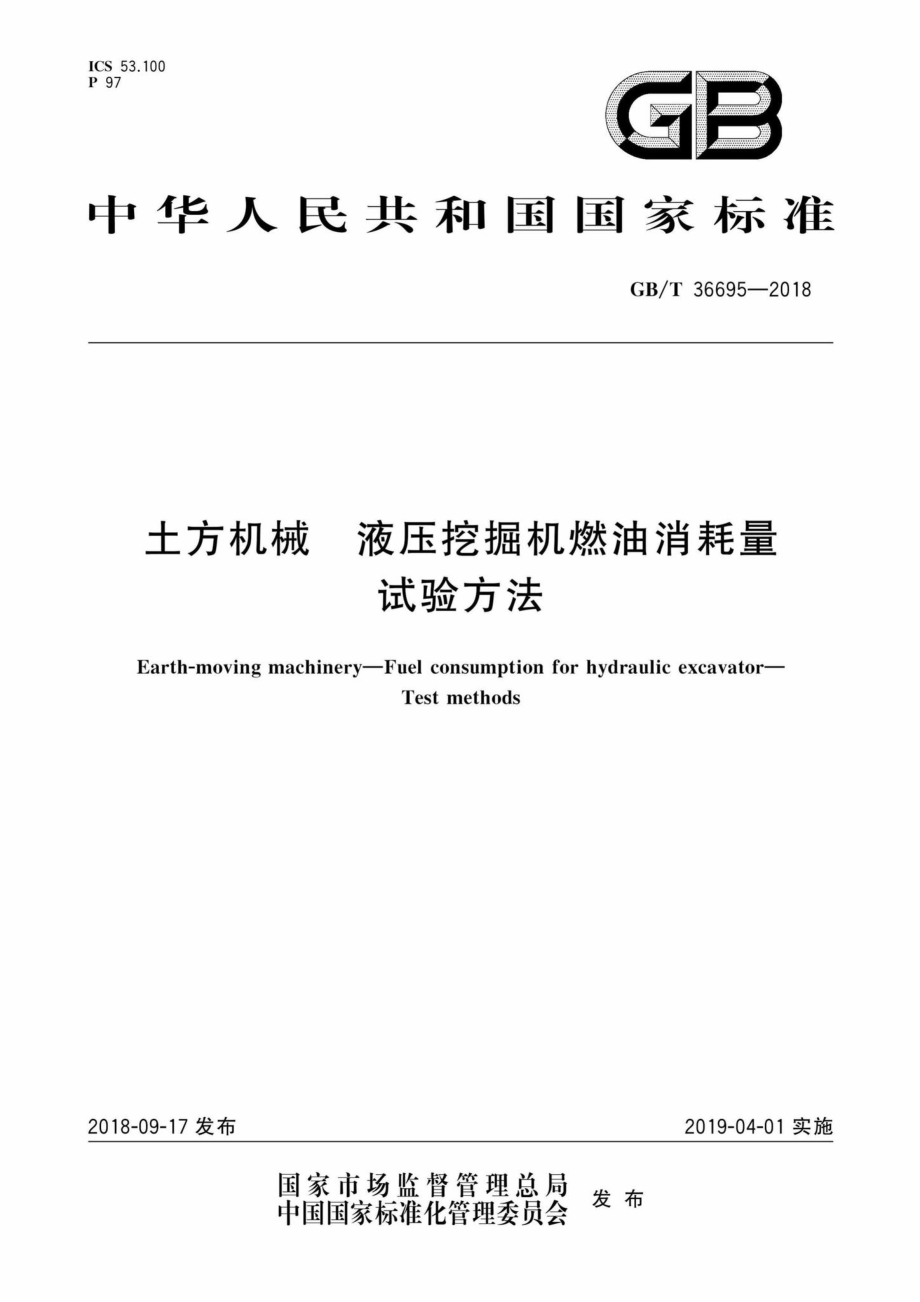 ICS 53.100
P 97

GB

中华人民共和国国家标准

GB/T 36695—2018

土方机械 液压挖掘机燃油消耗量试验方法

Earth-moving machinery—Fuel consumption for hydraulic excavator—Test methods

2018-09-17 发布

2019-04-01 实施

国家市场监督管理总局
中国国家标准化管理委员会
发布